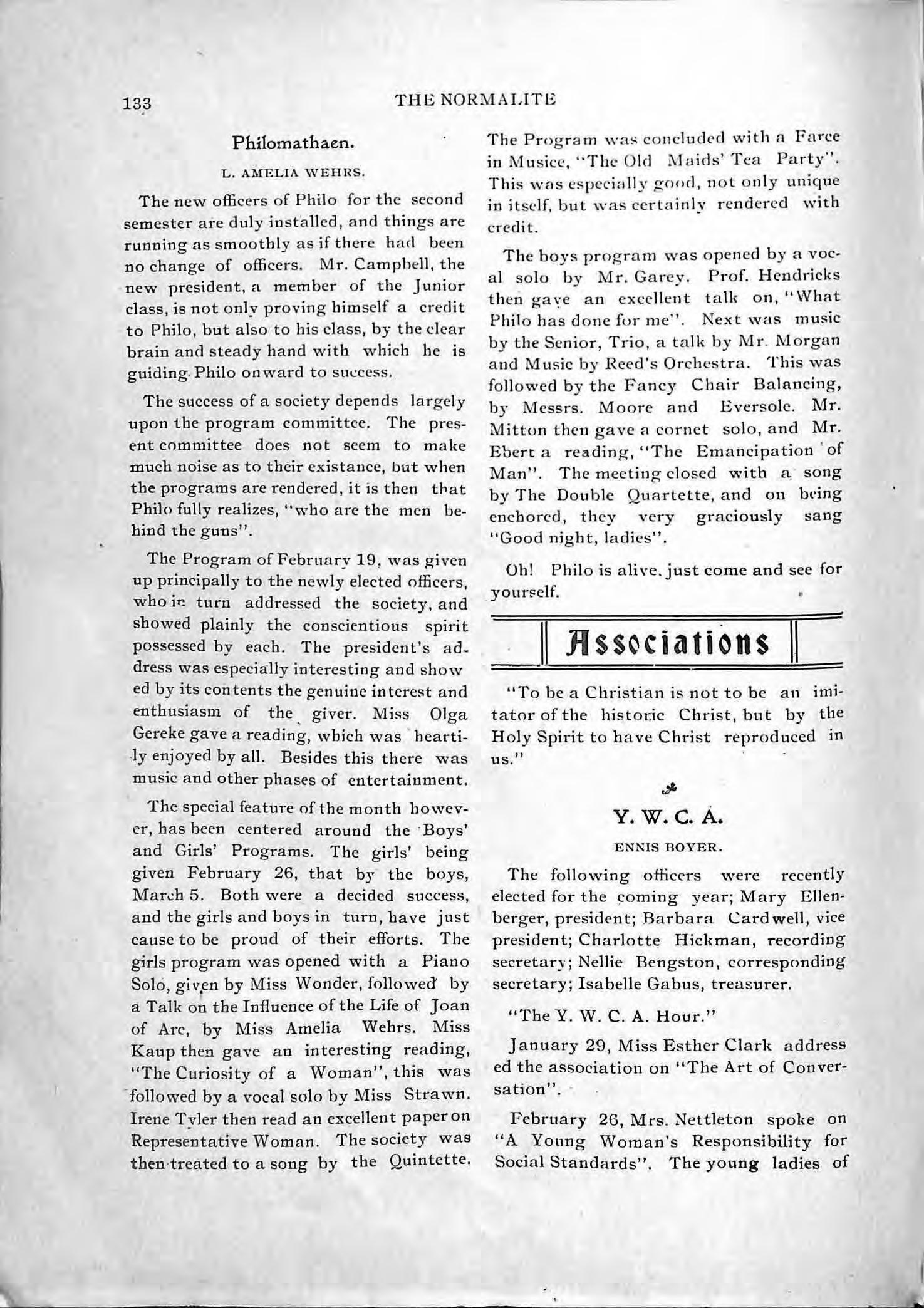 133 THE NORMALITE

Philomathaen.

L. AMELIA WEHRS.

The new officers of Philo for the second semester are duly installed, and things are running as smoothly as if there had been no change of officers. Mr. Campbell, the new president, a member of the Junior class, is not only proving himself a credit to Philo, but also to his class, by the clear brain and steady hand with which he is guiding Philo onward to success.

The success of a society depends largely upon the program committee. The present committee does not seem to make much noise as to their existance, but when the programs are rendered, it is then that Philo fully realizes, "who are the men behind the guns".

The Program of February 19, was given up principally to the newly elected officers, who in turn addressed the society, and showed plainly the conscientious spirit possessed by each. The president's address was especially interesting and showed by its contents the genuine interest and enthusiasm of the giver. Miss Olga Gereke gave a reading, which was heartily enjoyed by all. Besides this there was music and other phases of entertainment.

The special feature of the month however, has been centered around the Boys' and Girls' Programs. The girls' being given February 26, that by the boys, March 5. Both were a decided success, and the girls and boys in turn, have just cause to be proud of their efforts. The girls program was opened with a Piano Solo, given by Miss Wonder, followed by a Talk on the Influence of the Life of Joan of Arc, by Miss Amelia Wehrs. Miss Kaup then gave an interesting reading, "The Curiosity of a Woman", this was followed by a vocal solo by Miss Strawn. Irene Tyler then read an excellent paper on Representative Woman. The society was then treated to a song by the Quintette. The Program was concluded with a Farce in Musice, "The Old Maids' Tea Party". This was especially good, not only unique in itself, but was certainly rendered with credit.

The boys program was opened by a vocal solo by Mr. Garey. Prof. Hendricks then gave an excellent talk on, "What Philo has done for me". Next was music by the Senior, Trio, a talk by Mr. Morgan and Music by Reed's Orchestra. This was followed by the Fancy Chair Balancing, by Messrs. Moore and Eversole. Mr. Mitton then gave a cornet solo, and Mr. Ebert a reading, "The Emancipation of Man". The meeting closed with a song by The Double Quartette, and on being enchored, they very graciously sang "Good night, ladies".

Oh! Philo is alive, just come and see for yourself.

Associations

"To be a Christian is not to be an imitator of the historic Christ, but by the Holy Spirit to have Christ reproduced in us."

Y. W. C. A.

ENNIS BOYER.

The following officers were recently elected for the coming year; Mary Ellenberger, president; Barbara Cardwell, vice president; Charlotte Hickman, recording secretary; Nellie Bengston, corresponding secretary; Isabelle Gabus, treasurer.

"The Y. W. C. A. Hour."

January 29, Miss Esther Clark addressed the association on "The Art of Conversation".

February 26, Mrs. Nettleton spoke on "A Young Woman's Responsibility for Social Standards". The young ladies of